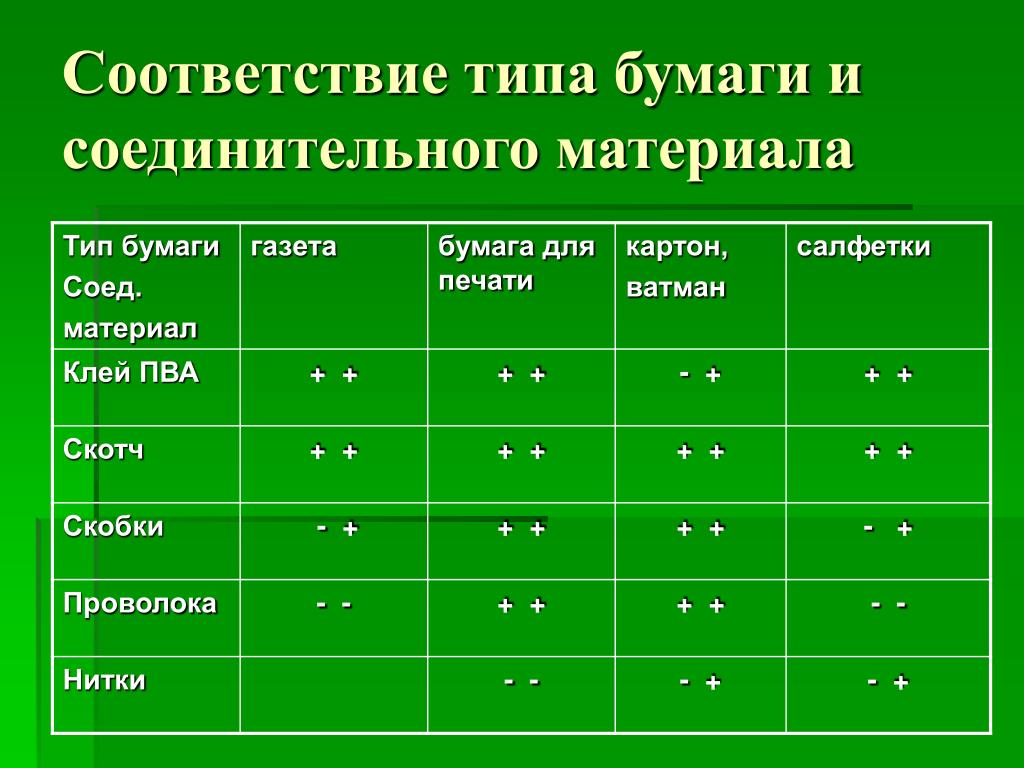 Соответствие типа бумаги и соединительного материала

| Тип бумаги Соед. материал | газета | бумага для печати | картон, ватман | салфетки |
|---|---|---|---|---|
| Клей ПВА | + + | + + | - + | + + |
| Скотч | + + | + + | + + | + + |
| Скобки | - + | + + | + + | - + |
| Проволока | - - | + + | + + | - - |
| Нитки | | - - | - + | - + |